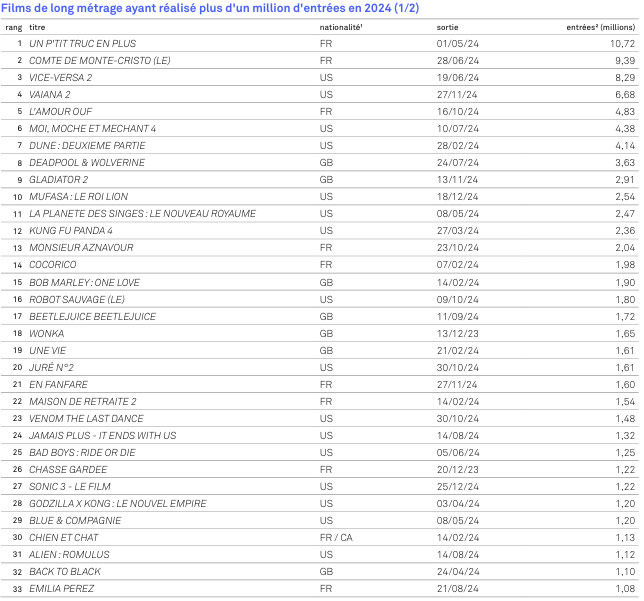 Films de long métrage ayant réalisé plus d'un million d'entrées en 2024 (1/2)

| rang | titre | nationalité¹ | sortie | entrées² (millions) |
|---|---|---|---|---|
| 1 | UN P'TIT TRUC EN PLUS | FR | 01/05/24 | 10,72 |
| 2 | COMTE DE MONTE-CRISTO (LE) | FR | 28/06/24 | 9,39 |
| 3 | VICE-VERSA 2 | US | 19/06/24 | 8,29 |
| 4 | VAIANA 2 | US | 27/11/24 | 6,68 |
| 5 | L'AMOUR OUF | FR | 16/10/24 | 4,83 |
| 6 | MOI, MOCHE ET MECHANT 4 | US | 10/07/24 | 4,38 |
| 7 | DUNE : DEUXIEME PARTIE | US | 28/02/24 | 4,14 |
| 8 | DEADPOOL & WOLVERINE | GB | 24/07/24 | 3,63 |
| 9 | GLADIATOR 2 | GB | 13/11/24 | 2,91 |
| 10 | MUFASA : LE ROI LION | US | 18/12/24 | 2,54 |
| 11 | LA PLANETE DES SINGES : LE NOUVEAU ROYAUME | US | 08/05/24 | 2,47 |
| 12 | KUNG FU PANDA 4 | US | 27/03/24 | 2,36 |
| 13 | MONSIEUR AZNAVOUR | FR | 23/10/24 | 2,04 |
| 14 | COCORICO | FR | 07/02/24 | 1,98 |
| 15 | BOB MARLEY : ONE LOVE | GB | 14/02/24 | 1,90 |
| 16 | ROBOT SAUVAGE (LE) | US | 09/10/24 | 1,80 |
| 17 | BEETLEJUICE BEETLEJUICE | GB | 11/09/24 | 1,72 |
| 18 | WONKA | GB | 13/12/23 | 1,65 |
| 19 | UNE VIE | GB | 21/02/24 | 1,61 |
| 20 | JURÉ N°2 | US | 30/10/24 | 1,61 |
| 21 | EN FANFARE | FR | 27/11/24 | 1,60 |
| 22 | MAISON DE RETRAITE 2 | FR | 14/02/24 | 1,54 |
| 23 | VENOM THE LAST DANCE | US | 30/10/24 | 1,48 |
| 24 | JAMAIS PLUS - IT ENDS WITH US | US | 14/08/24 | 1,32 |
| 25 | BAD BOYS : RIDE OR DIE | US | 05/06/24 | 1,25 |
| 26 | CHASSE GARDEE | FR | 20/12/23 | 1,22 |
| 27 | SONIC 3 - LE FILM | US | 25/12/24 | 1,22 |
| 28 | GODZILLA X KONG : LE NOUVEL EMPIRE | US | 03/04/24 | 1,20 |
| 29 | BLUE & COMPAGNIE | US | 08/05/24 | 1,20 |
| 30 | CHIEN ET CHAT | FR / CA | 14/02/24 | 1,13 |
| 31 | ALIEN : ROMULUS | US | 14/08/24 | 1,12 |
| 32 | BACK TO BLACK | GB | 24/04/24 | 1,10 |
| 33 | EMILIA PEREZ | FR | 21/08/24 | 1,08 |